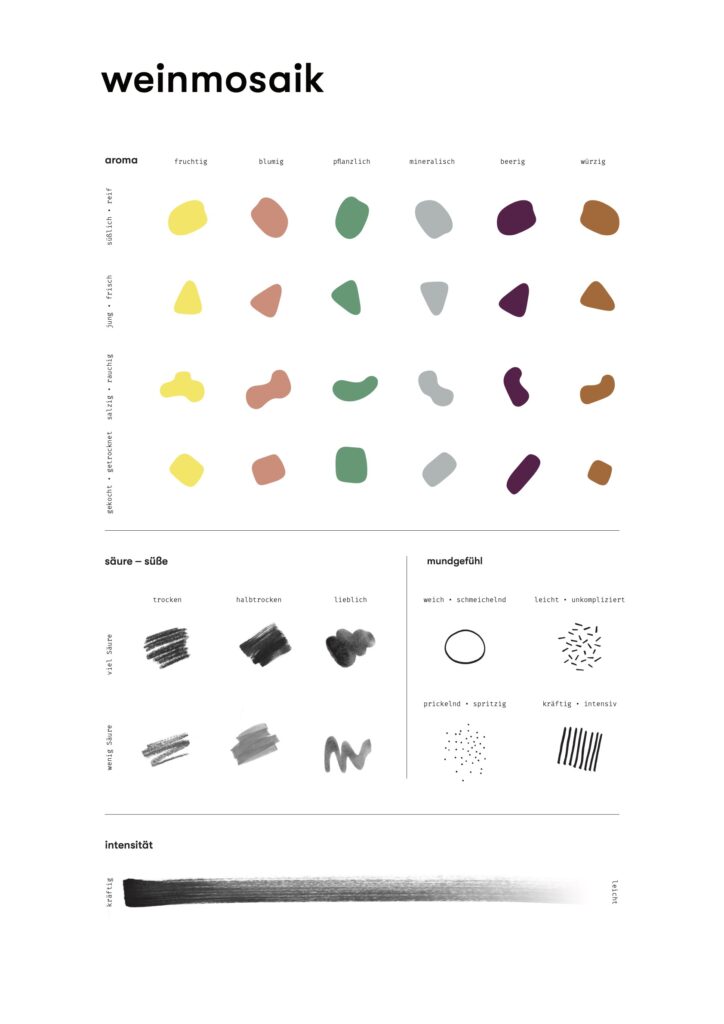 weinmosaik

aroma

fruchtig blumig pflanzlich mineralisch beerig würzig

süßlich • reif

jung • frisch

salzig • rauchig

gekocht • getrocknet

säure – süße

trocken halbtrocken lieblich

viel Säure

wenig Säure

mundgefühl

weich • schmeichelnd leicht • unkompliziert

prickelnd • spritzig kräftig • intensiv

intensität

kräftig leicht